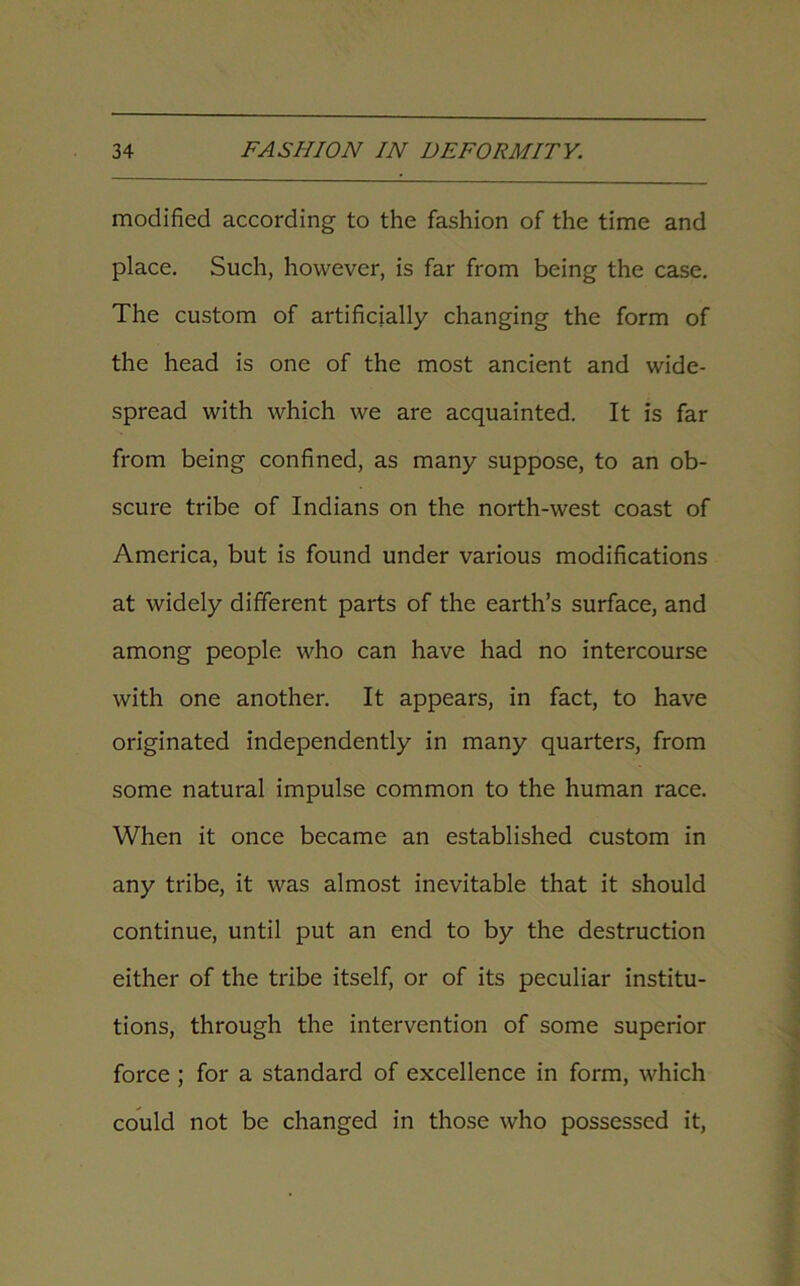 34 FASHION IN DEFORMITY.

modified according to the fashion of the time and place. Such, however, is far from being the case. The custom of artificially changing the form of the head is one of the most ancient and widespread with which we are acquainted. It is far from being confined, as many suppose, to an obscure tribe of Indians on the north-west coast of America, but is found under various modifications at widely different parts of the earth's surface, and among people who can have had no intercourse with one another. It appears, in fact, to have originated independently in many quarters, from some natural impulse common to the human race. When it once became an established custom in any tribe, it was almost inevitable that it should continue, until put an end to by the destruction either of the tribe itself, or of its peculiar institutions, through the intervention of some superior force ; for a standard of excellence in form, which could not be changed in those who possessed it,